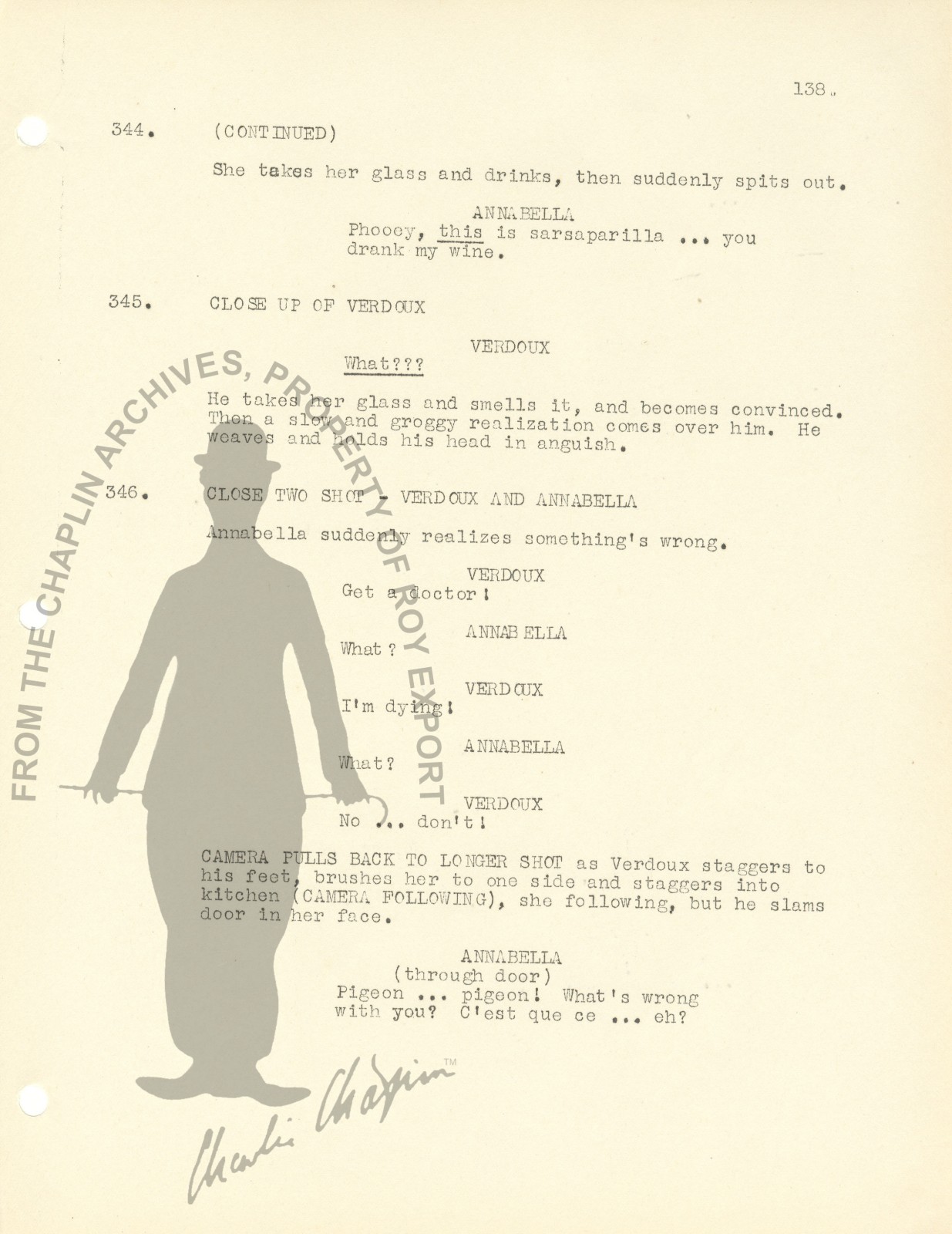 138.

344. (CONTINUED)

She takes her glass and drinks, then suddenly spits out.

ANNABELLA
Phooey, this is sarsaparilla ... you drank my wine.

345. CLOSE UP OF VERDOUX

VERDOUX
What???

He takes her glass and smells it, and becomes convinced. Then a slow and groggy realization comes over him. He weaves and holds his head in anguish.

346. CLOSE TWO SHOT - VERDOUX AND ANNABELLA

Annabella suddenly realizes something's wrong.

VERDOUX
Get a doctor!

ANNABELLA
What ?

VERDOUX
I'm dying!

ANNABELLA
What?

VERDOUX
No ... don't!

CAMERA PULLS BACK TO LONGER SHOT as Verdoux staggers to his feet, brushes her to one side and staggers into kitchen (CAMERA FOLLOWING), she following, but he slams door in her face.

ANNABELLA
(through door)
Pigeon ... pigeon! What's wrong with you? C'est que ce ... eh?

FROM THE CHAPLIN ARCHIVES, PROPERTY OF ROY EXPORT

Charlie Chaplin™